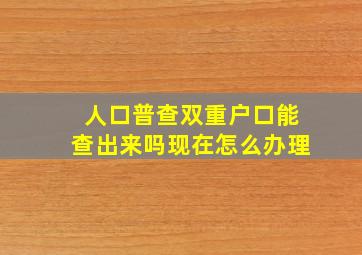 人口普查双重户口能查出来吗现在怎么办理